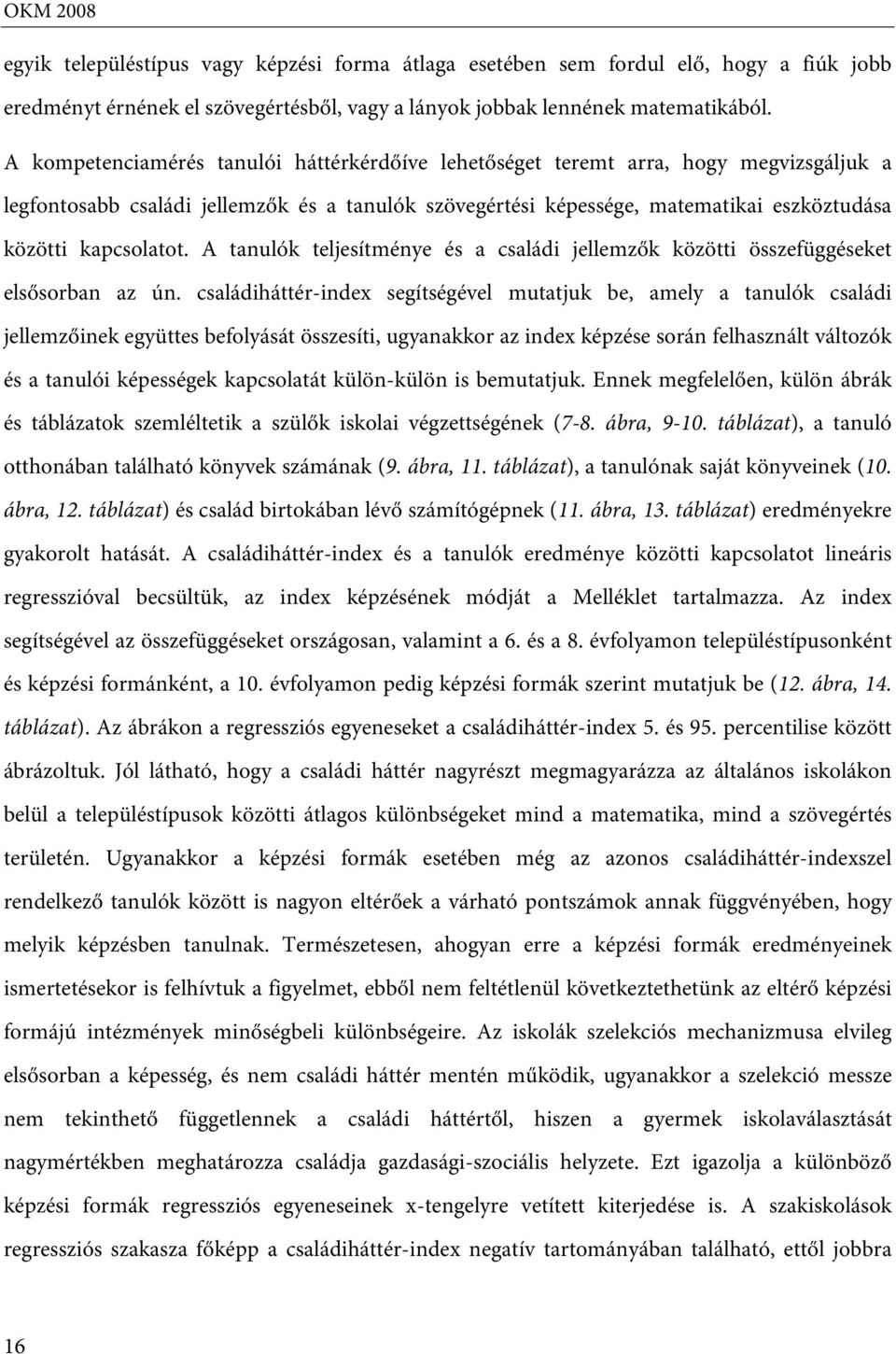 OKM 2008

egyik településtípus vagy képzési forma átlaga esetében sem fordul elő, hogy a fiúk jobb eredményt érnének el szövegértésből, vagy a lányok jobbak lennének matematikából.

A kompetenciamérés tanulói háttérkérdőíve lehetőséget teremt arra, hogy megvizsgáljuk a legfontosabb családi jellemzők és a tanulók szövegértési képessége, matematikai eszköztudása közötti kapcsolatot. A tanulók teljesítménye és a családi jellemzők közötti összefüggéseket elsősorban az ún. családiháttér-index segítségével mutatjuk be, amely a tanulók családi jellemzőinek együttes befolyását összesíti, ugyanakkor az index képzése során felhasznált változók és a tanulói képességek kapcsolatát külön-külön is bemutatjuk. Ennek megfelelően, külön ábrák és táblázatok szemléltetik a szülők iskolai végzettségének (7-8. ábra, 9-10. táblázat), a tanuló otthonában található könyvek számának (9. ábra, 11. táblázat), a tanulónak saját könyveinek (10. ábra, 12. táblázat) és család birtokában lévő számítógépnek (11. ábra, 13. táblázat) eredményekre gyakorolt hatását. A családiháttér-index és a tanulók eredménye közötti kapcsolatot lineáris regresszióval becsültük, az index képzésének módját a Melléklet tartalmazza. Az index segítségével az összefüggéseket országosan, valamint a 6. és a 8. évfolyamon településtípusonként és képzési formánként, a 10. évfolyamon pedig képzési formák szerint mutatjuk be (12. ábra, 14. táblázat). Az ábrákon a regressziós egyeneseket a családiháttér-index 5. és 95. percentilise között ábrázoltuk. Jól látható, hogy a családi háttér nagyrészt megmagyarázza az általános iskolákon belül a településtípusok közötti átlagos különbségeket mind a matematika, mind a szövegértés területén. Ugyanakkor a képzési formák esetében még az azonos családiháttér-indexszel rendelkező tanulók között is nagyon eltérőek a várható pontszámok annak függvényében, hogy melyik képzésben tanulnak. Természetesen, ahogyan erre a képzési formák eredményeinek ismertetésekor is felhívtuk a figyelmet, ebből nem feltétlenül következtethetünk az eltérő képzési formájú intézmények minőségbeli különbségeire. Az iskolák szelekciós mechanizmusa elvileg elsősorban a képesség, és nem családi háttér mentén működik, ugyanakkor a szelekció messze nem tekinthető függetlennek a családi háttértől, hiszen a gyermek iskolaválasztását nagymértékben meghatározza családja gazdasági-szociális helyzete. Ezt igazolja a különböző képzési formák regressziós egyeneseinek x-tengelyre vetített kiterjedése is. A szakiskolások regressziós szakasza főképp a családiháttér-index negatív tartományában található, ettől jobbra

16